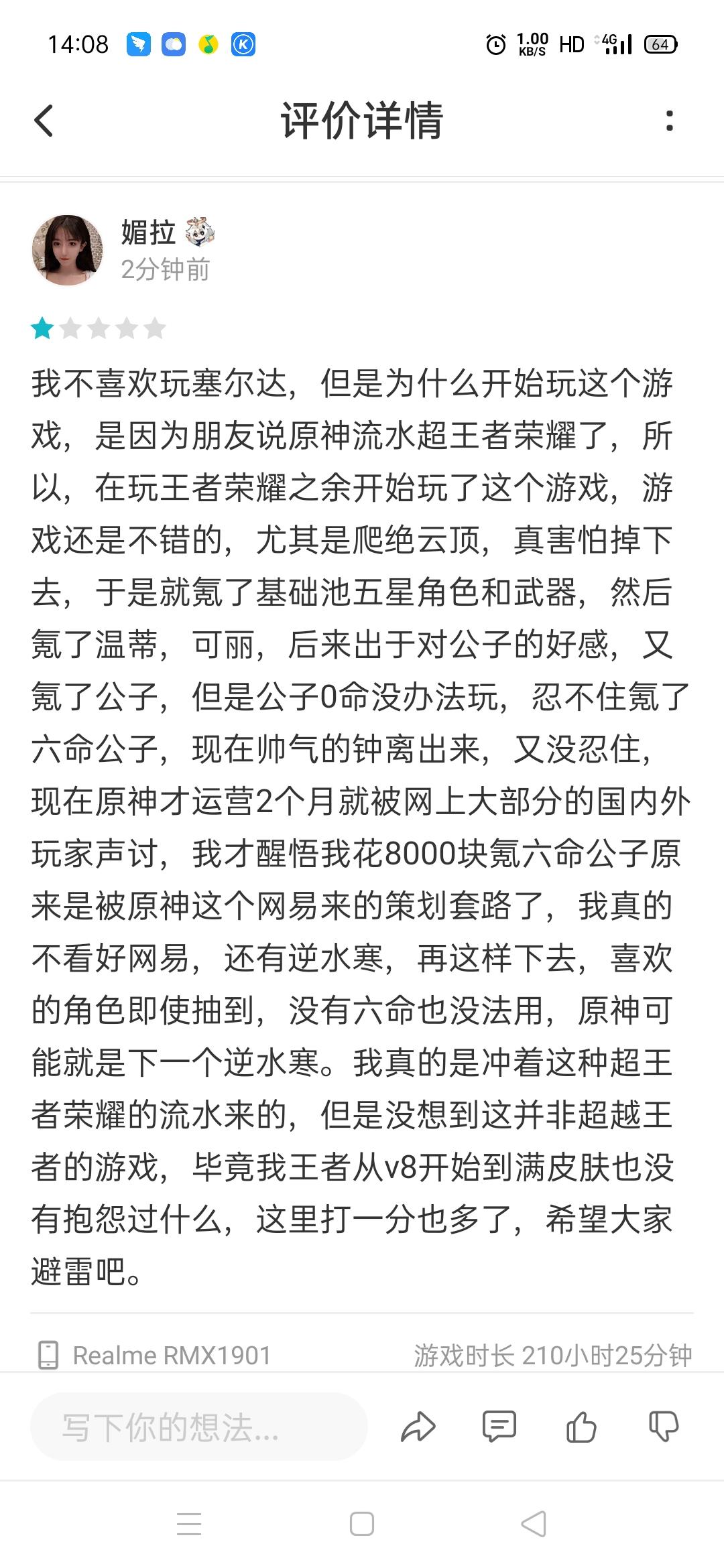 14:08 1.00 KB/S HD 4G 64

评价详情

媚拉
2分钟前

我不喜欢玩塞尔达，但是为什么开始玩这个游戏，是因为朋友说原神流水超王者荣耀了，所以，在玩王者荣耀之余开始玩了这个游戏，游戏还是不错的，尤其是爬绝云顶，真害怕掉下去，于是就氪了基础池五星角色和武器，然后氪了温蒂，可丽，后来出于对公子的好感，又氪了公子，但是公子0命没办法玩，忍不住氪了六命公子，现在帅气的钟离出来，又没忍住，现在原神才运营2个月就被网上大部分的国内外玩家声讨，我才醒悟我花8000块氪六命公子原来是被原神这个网易来的策划套路了，我真的不看好网易，还有逆水寒，再这样下去，喜欢的角色即使抽到，没有六命也没法用，原神可能就是下一个逆水寒。我真的是冲着这种超王者荣耀的流水来的，但是没想到这并非超越王者的游戏，毕竟我王者从v8开始到满皮肤也没有抱怨过什么，这里打一分也多了，希望大家避雷吧。

Realme RMX1901
游戏时长 210小时25分钟

写下你的想法...